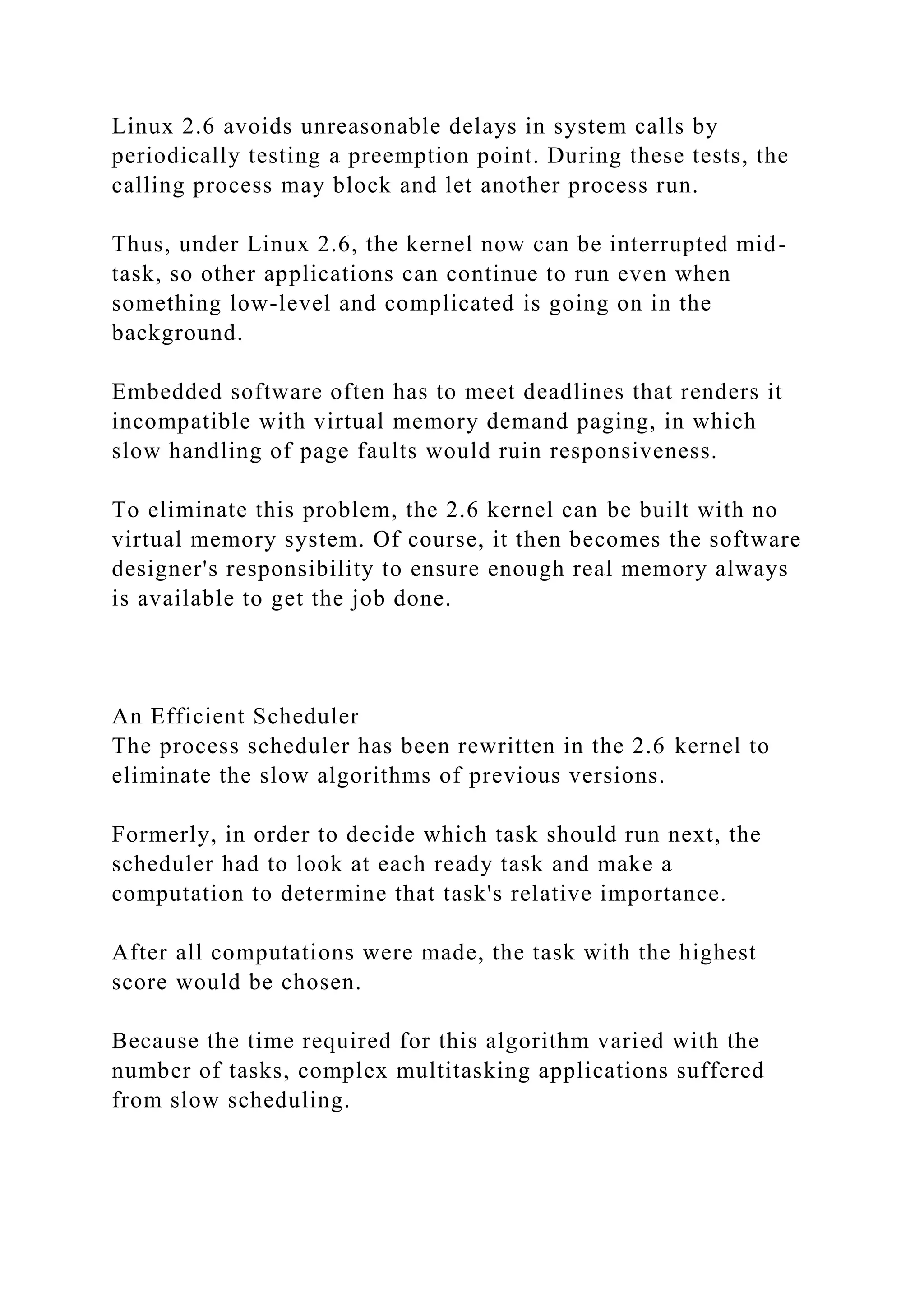 Linux 2.6 avoids unreasonable delays in system calls by periodically testing a preemption point. During these tests, the calling process may block and let another process run.

Thus, under Linux 2.6, the kernel now can be interrupted mid-task, so other applications can continue to run even when something low-level and complicated is going on in the background.

Embedded software often has to meet deadlines that renders it incompatible with virtual memory demand paging, in which slow handling of page faults would ruin responsiveness.

To eliminate this problem, the 2.6 kernel can be built with no virtual memory system. Of course, it then becomes the software designer's responsibility to ensure enough real memory always is available to get the job done.

An Efficient Scheduler
The process scheduler has been rewritten in the 2.6 kernel to eliminate the slow algorithms of previous versions.

Formerly, in order to decide which task should run next, the scheduler had to look at each ready task and make a computation to determine that task's relative importance.

After all computations were made, the task with the highest score would be chosen.

Because the time required for this algorithm varied with the number of tasks, complex multitasking applications suffered from slow scheduling.